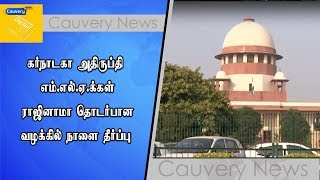 Cauvery

Cauvery News

கர்நாடகா அதிருப்தி எம்.எல்.ஏ.க்கள் ராஜினாமா தொடர்பான வழக்கில் நாளை தீர்ப்பு

Cauvery News